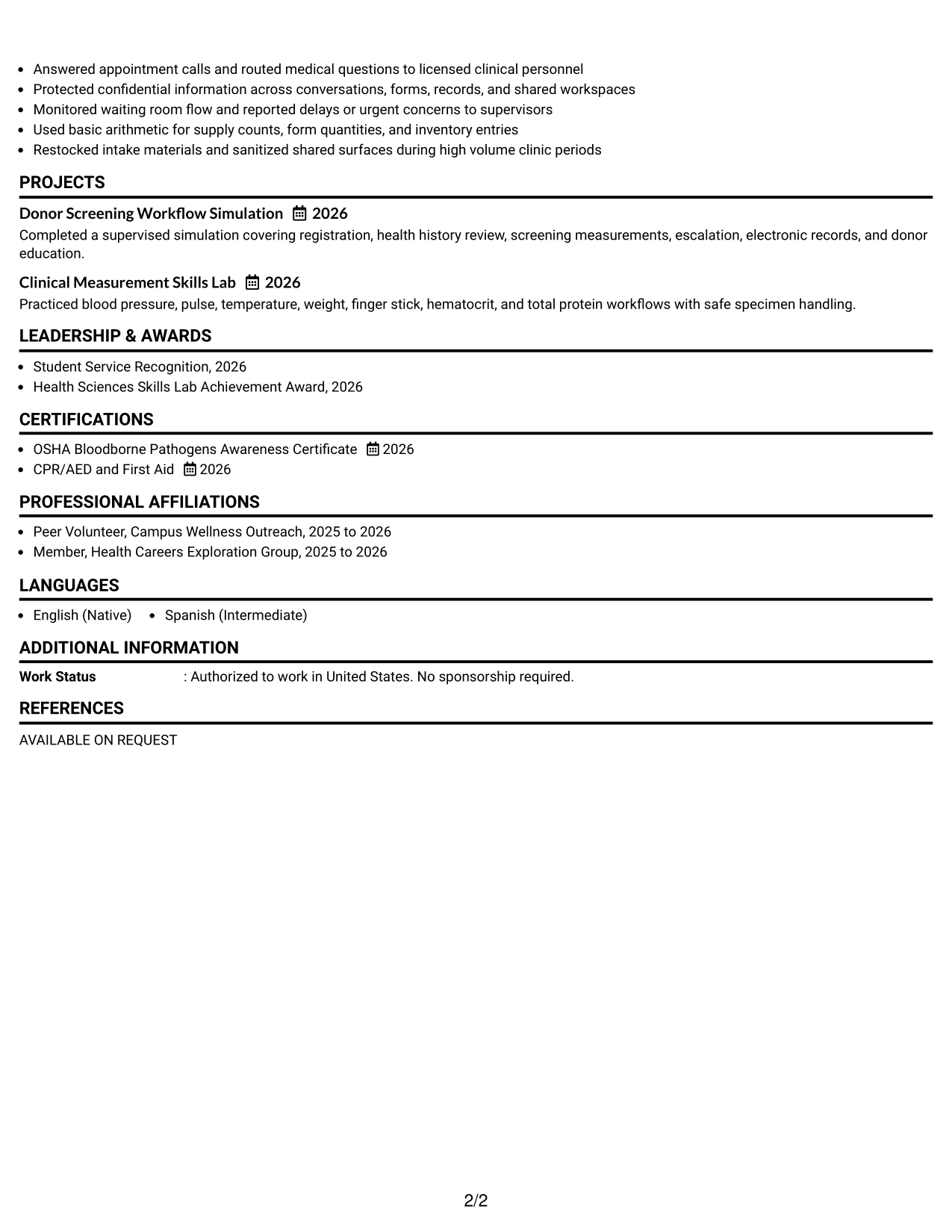 • Answered appointment calls and routed medical questions to licensed clinical personnel
• Protected confidential information across conversations, forms, records, and shared workspaces
• Monitored waiting room flow and reported delays or urgent concerns to supervisors
• Used basic arithmetic for supply counts, form quantities, and inventory entries
• Restocked intake materials and sanitized shared surfaces during high volume clinic periods

PROJECTS

Donor Screening Workflow Simulation 2026

Completed a supervised simulation covering registration, health history review, screening measurements, escalation, electronic records, and donor education.

Clinical Measurement Skills Lab 2026

Practiced blood pressure, pulse, temperature, weight, finger stick, hematocrit, and total protein workflows with safe specimen handling.

LEADERSHIP & AWARDS

• Student Service Recognition, 2026
• Health Sciences Skills Lab Achievement Award, 2026

CERTIFICATIONS

• OSHA Bloodborne Pathogens Awareness Certificate 2026
• CPR/AED and First Aid 2026

PROFESSIONAL AFFILIATIONS

• Peer Volunteer, Campus Wellness Outreach, 2025 to 2026
• Member, Health Careers Exploration Group, 2025 to 2026

LANGUAGES

• English (Native) • Spanish (Intermediate)

ADDITIONAL INFORMATION

Work Status : Authorized to work in United States. No sponsorship required.

REFERENCES

AVAILABLE ON REQUEST

2/2